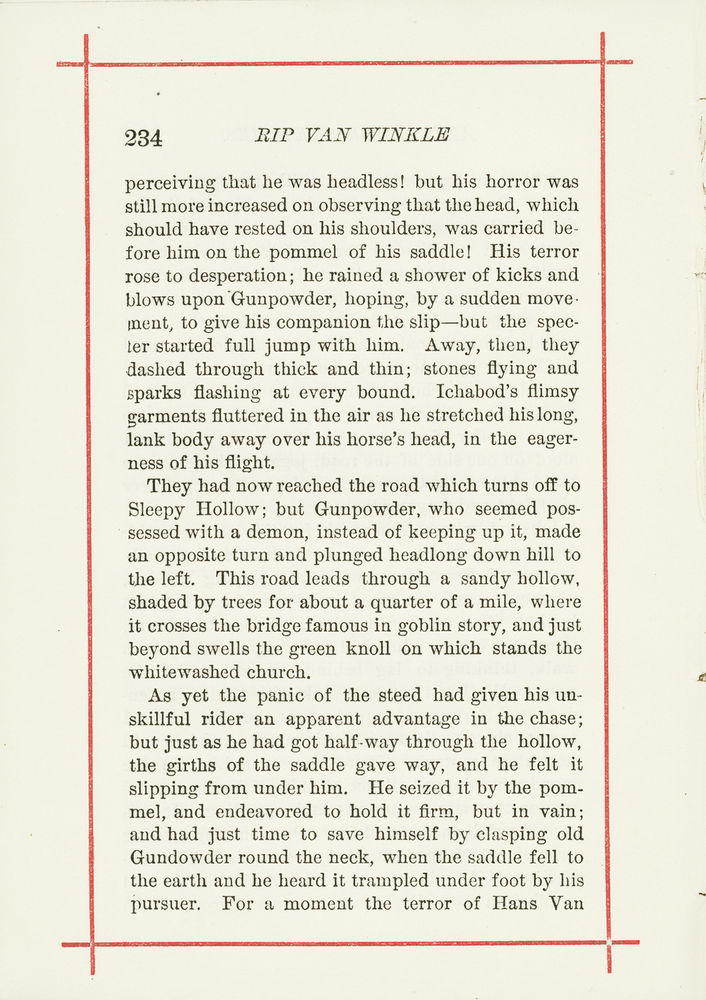 234 RIP VAN WINKLE

perceiving that he was headless! but his horror was still more increased on observing that the head, which should have rested on his shoulders, was carried before him on the pommel of his saddle! His terror rose to desperation; he rained a shower of kicks and blows upon Gunpowder, hoping, by a sudden movement, to give his companion the slip—but the specter started full jump with him. Away, then, they dashed through thick and thin; stones flying and sparks flashing at every bound. Ichabod's flimsy garments fluttered in the air as he stretched his long, lank body away over his horse's head, in the eagerness of his flight.

They had now reached the road which turns off to Sleepy Hollow; but Gunpowder, who seemed possessed with a demon, instead of keeping up it, made an opposite turn and plunged headlong down hill to the left. This road leads through a sandy hollow, shaded by trees for about a quarter of a mile, where it crosses the bridge famous in goblin story, and just beyond swells the green knoll on which stands the whitewashed church.

As yet the panic of the steed had given his unskillful rider an apparent advantage in the chase; but just as he had got half-way through the hollow, the girths of the saddle gave way, and he felt it slipping from under him. He seized it by the pommel, and endeavored to hold it firm, but in vain; and had just time to save himself by clasping old Gundowder round the neck, when the saddle fell to the earth and he heard it trampled under foot by his pursuer. For a moment the terror of Hans Van